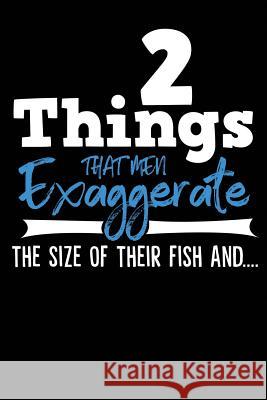 2
Things
THAT MEN
Exaggerate
THE SIZE OF THEIR FISH AND....

Kraina Książek